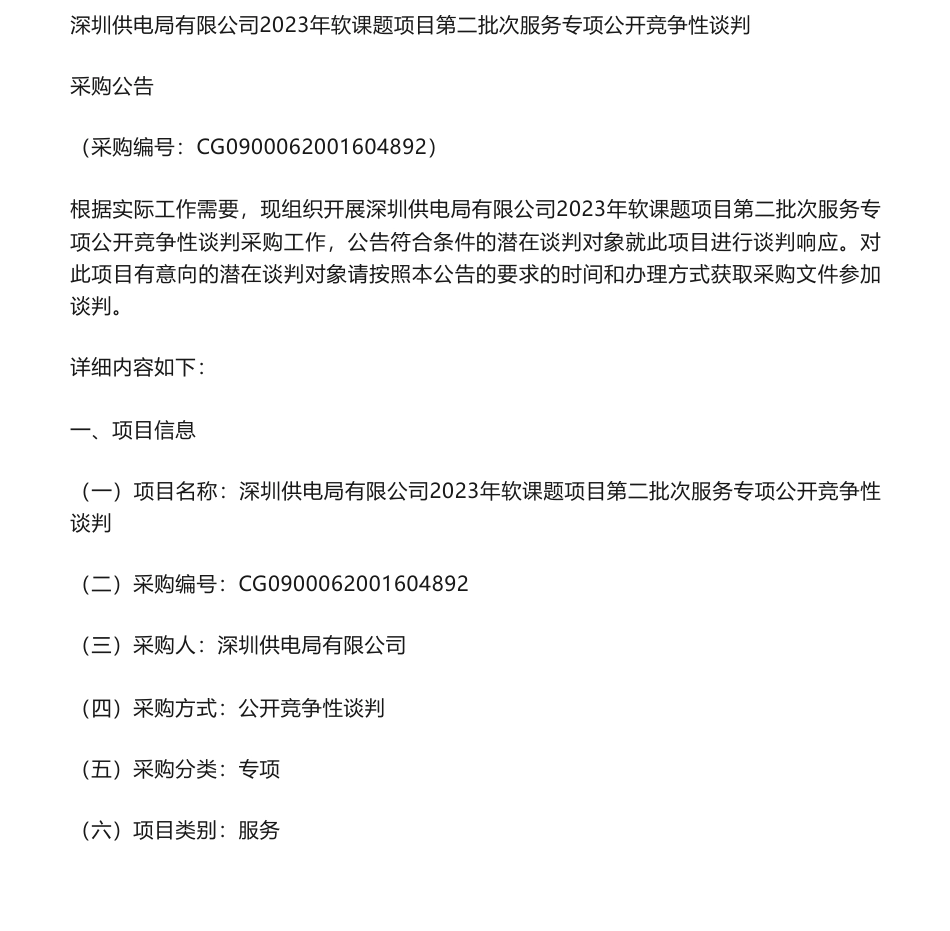 深圳供电局有限公司2023年软课题项目第二批次服务专项公开竞争性谈判

采购公告

（采购编号：CG0900062001604892）

根据实际工作需要，现组织开展深圳供电局有限公司2023年软课题项目第二批次服务专项公开竞争性谈判采购工作，公告符合条件的潜在谈判对象就此项目进行谈判响应。对此项目有意向的潜在谈判对象请按照本公告的要求的时间和办理方式获取采购文件参加谈判。

详细内容如下：

一、项目信息

（一）项目名称：深圳供电局有限公司2023年软课题项目第二批次服务专项公开竞争性谈判

（二）采购编号：CG0900062001604892

（三）采购人：深圳供电局有限公司

（四）采购方式：公开竞争性谈判

（五）采购分类：专项

（六）项目类别：服务